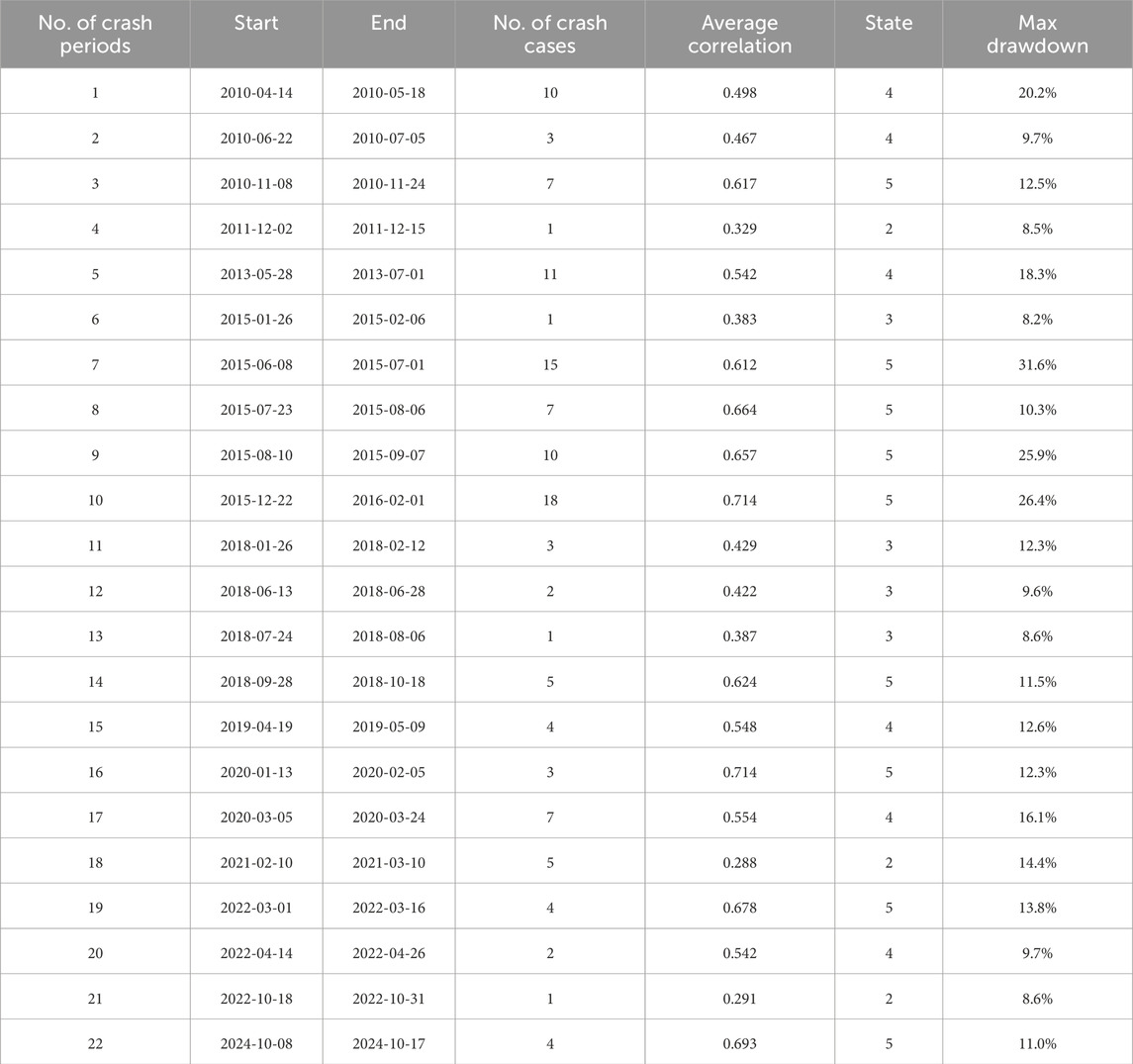 | No. of crash periods | Start | End | No. of crash cases | Average correlation | State | Max drawdown |
|---|---|---|---|---|---|---|
| 1 | 2010-04-14 | 2010-05-18 | 10 | 0.498 | 4 | 20.2% |
| 2 | 2010-06-22 | 2010-07-05 | 3 | 0.467 | 4 | 9.7% |
| 3 | 2010-11-08 | 2010-11-24 | 7 | 0.617 | 5 | 12.5% |
| 4 | 2011-12-02 | 2011-12-15 | 1 | 0.329 | 2 | 8.5% |
| 5 | 2013-05-28 | 2013-07-01 | 11 | 0.542 | 4 | 18.3% |
| 6 | 2015-01-26 | 2015-02-06 | 1 | 0.383 | 3 | 8.2% |
| 7 | 2015-06-08 | 2015-07-01 | 15 | 0.612 | 5 | 31.6% |
| 8 | 2015-07-23 | 2015-08-06 | 7 | 0.664 | 5 | 10.3% |
| 9 | 2015-08-10 | 2015-09-07 | 10 | 0.657 | 5 | 25.9% |
| 10 | 2015-12-22 | 2016-02-01 | 18 | 0.714 | 5 | 26.4% |
| 11 | 2018-01-26 | 2018-02-12 | 3 | 0.429 | 3 | 12.3% |
| 12 | 2018-06-13 | 2018-06-28 | 2 | 0.422 | 3 | 9.6% |
| 13 | 2018-07-24 | 2018-08-06 | 1 | 0.387 | 3 | 8.6% |
| 14 | 2018-09-28 | 2018-10-18 | 5 | 0.624 | 5 | 11.5% |
| 15 | 2019-04-19 | 2019-05-09 | 4 | 0.548 | 4 | 12.6% |
| 16 | 2020-01-13 | 2020-02-05 | 3 | 0.714 | 5 | 12.3% |
| 17 | 2020-03-05 | 2020-03-24 | 7 | 0.554 | 4 | 16.1% |
| 18 | 2021-02-10 | 2021-03-10 | 5 | 0.288 | 2 | 14.4% |
| 19 | 2022-03-01 | 2022-03-16 | 4 | 0.678 | 5 | 13.8% |
| 20 | 2022-04-14 | 2022-04-26 | 2 | 0.542 | 4 | 9.7% |
| 21 | 2022-10-18 | 2022-10-31 | 1 | 0.291 | 2 | 8.6% |
| 22 | 2024-10-08 | 2024-10-17 | 4 | 0.693 | 5 | 11.0% |